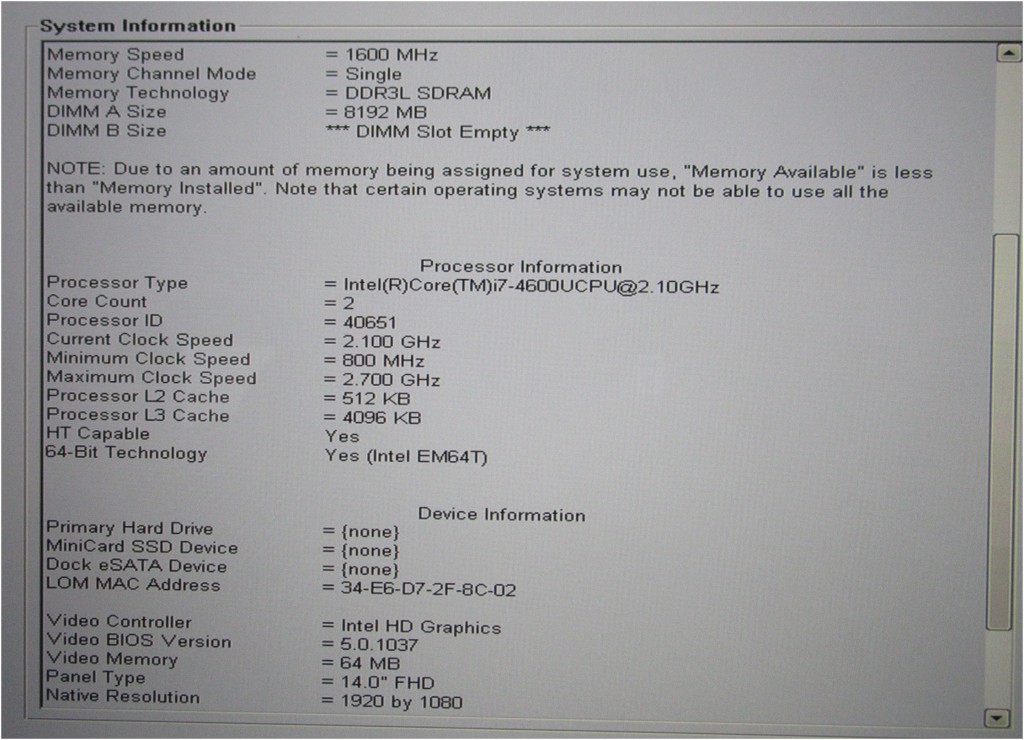 System Information

Memory Speed = 1600 MHz
Memory Channel Mode = Single
Memory Technology = DDR3L SDRAM
DIMM A Size = 8192 MB
DIMM B Size *** DIMM Slot Empty ***

NOTE: Due to an amount of memory being assigned for system use, "Memory Available" is less than "Memory Installed". Note that certain operating systems may not be able to use all the available memory.

Processor Information

Processor Type = Intel(R)Core(TM)i7-4600UCPU@2.10GHz
Core Count = 2
Processor ID = 40651
Current Clock Speed = 2.100 GHz
Minimum Clock Speed = 800 MHz
Maximum Clock Speed = 2.700 GHz
Processor L2 Cache = 512 KB
Processor L3 Cache = 4096 KB
HT Capable Yes
64-Bit Technology Yes (Intel EM64T)

Device Information

Primary Hard Drive = {none}
MiniCard SSD Device = {none}
Dock eSATA Device = {none}
LOM MAC Address = 34-E6-D7-2F-8C-02

Video Controller = Intel HD Graphics
Video BIOS Version = 5.0.1037
Video Memory = 64 MB
Panel Type = 14.0" FHD
Native Resolution = 1920 by 1080